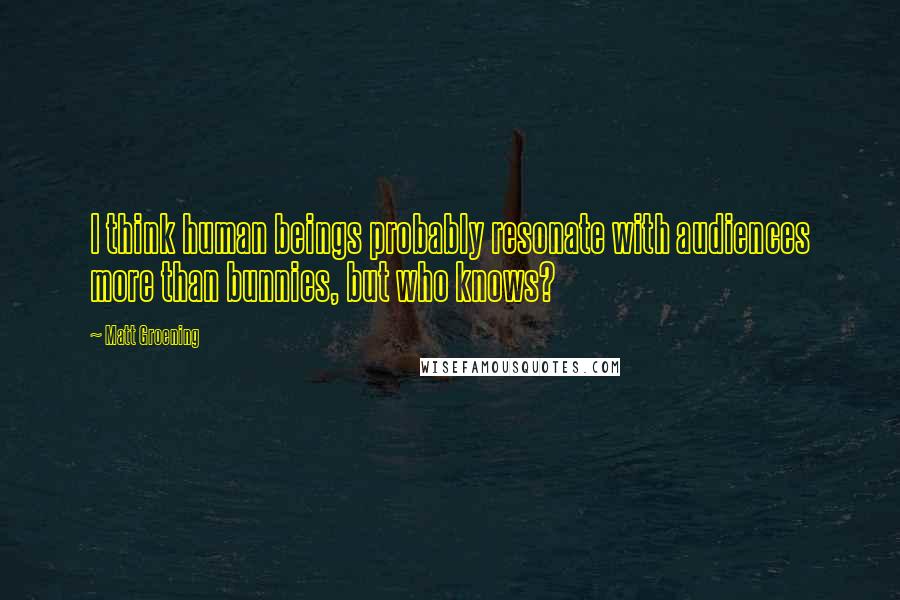 I think human beings probably resonate with audiences more than bunnies, but who knows?

~ Matt Groening

WISEFAMOUSQUOTES.COM